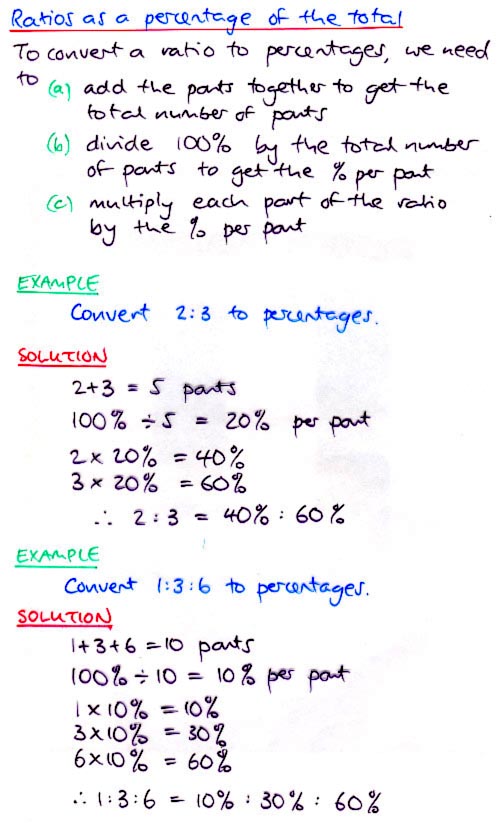 Ratios as a percentage of the total

To convert a ratio to percentages, we need to
(a) add the parts together to get the total number of parts
(b) divide 100% by the total number of parts to get the % per part
(c) multiply each part of the ratio by the % per part

EXAMPLE
Convert 2:3 to percentages.

SOLUTION
$2+3 = 5$ parts
$100\% \div 5 = 20\%$ per part
$2 \times 20\% = 40\%$
$3 \times 20\% = 60\%$
$\therefore 2:3 = 40\% : 60\%$

EXAMPLE
Convert 1:3:6 to percentages.

SOLUTION
$1+3+6 = 10$ parts
$100\% \div 10 = 10\%$ per part
$1 \times 10\% = 10\%$
$3 \times 10\% = 30\%$
$6 \times 10\% = 60\%$
$\therefore 1:3:6 = 10\% : 30\% : 60\%$